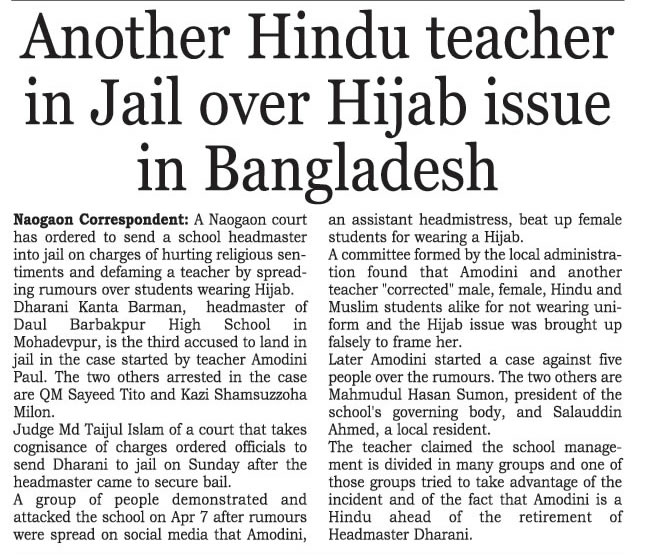 Another Hindu teacher in Jail over Hijab issue in Bangladesh

Naogaon Correspondent: A Naogaon court has ordered to send a school headmaster into jail on charges of hurting religious sentiments and defaming a teacher by spreading rumours over students wearing Hijab.

Dharani Kanta Barman, headmaster of Daul Barbakpur High School in Mohadevpur, is the third accused to land in jail in the case started by teacher Amodini Paul. The two others arrested in the case are QM Sayeed Tito and Kazi Shamsuzzoha Milon.

Judge Md Taijul Islam of a court that takes cognisance of charges ordered officials to send Dharani to jail on Sunday after the headmaster came to secure bail.

A group of people demonstrated and attacked the school on Apr 7 after rumours were spread on social media that Amodini, an assistant headmistress, beat up female students for wearing a Hijab.

A committee formed by the local administration found that Amodini and another teacher "corrected" male, female, Hindu and Muslim students alike for not wearing uniform and the Hijab issue was brought up falsely to frame her.

Later Amodini started a case against five people over the rumours. The two others are Mahmudul Hasan Sumon, president of the school's governing body, and Salauddin Ahmed, a local resident.

The teacher claimed the school management is divided in many groups and one of those groups tried to take advantage of the incident and of the fact that Amodini is a Hindu ahead of the retirement of Headmaster Dharani.